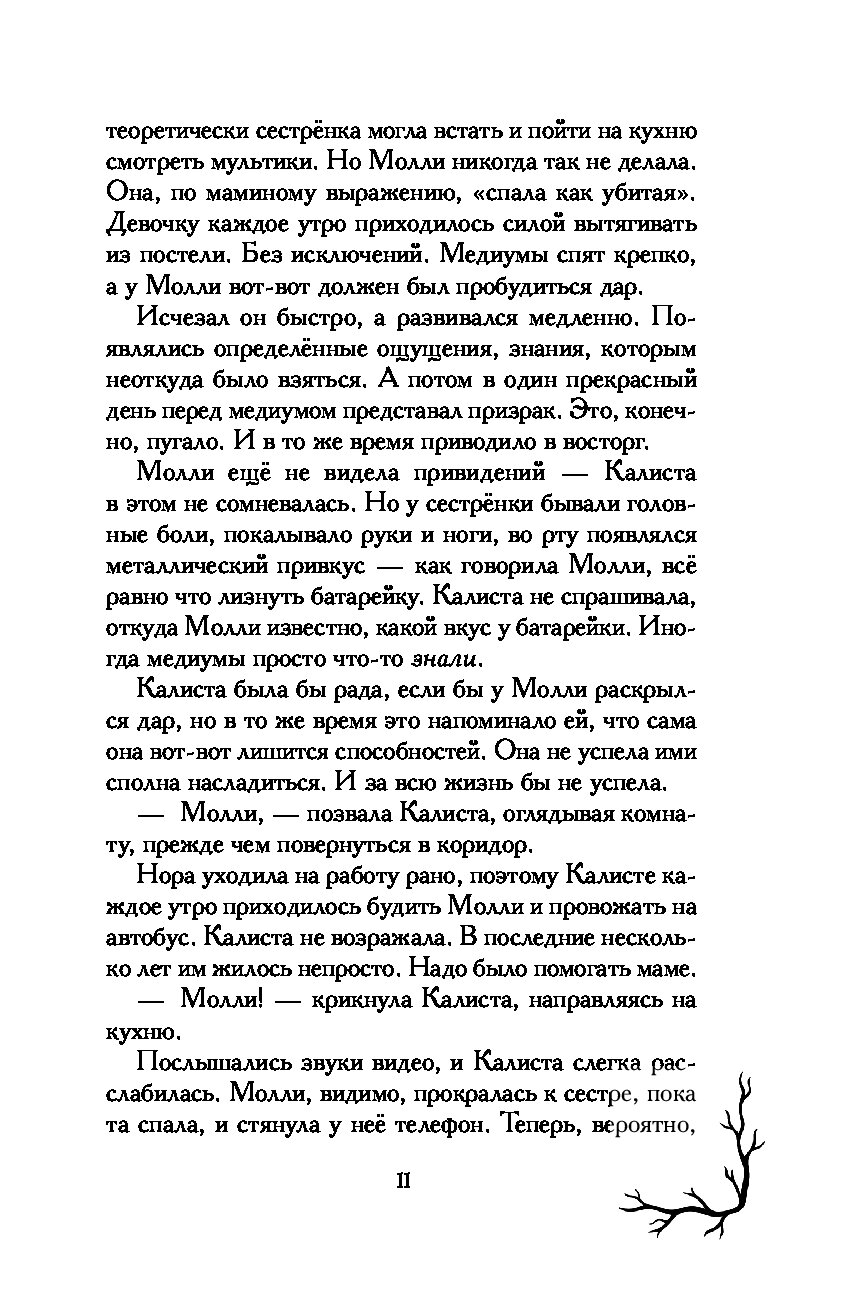 теоретически сестрёнка могла встать и пойти на кухню смотреть мультики. Но Молли никогда так не делала. Она, по маминому выражению, «спала как убитая». Девочку каждое утро приходилось силой вытягивать из постели. Без исключений. Медиумы спят крепко, а у Молли вот-вот должен был пробудиться дар.

Исчезал он быстро, а развивался медленно. Появлялись определённые ощущения, знания, которым неоткуда было взяться. А потом в один прекрасный день перед медиумом представал призрак. Это, конечно, пугало. И в то же время приводило в восторг.

Молли ещё не видела привидений — Калиста в этом не сомневалась. Но у сестрёнки бывали головные боли, покалывало руки и ноги, во рту появлялся металлический привкус — как говорила Молли, всё равно что лизнуть батарейку. Калиста не спрашивала, откуда Молли известно, какой вкус у батарейки. Иногда медиумы просто что-то знали.

Калиста была бы рада, если бы у Молли раскрылся дар, но в то же время это напоминало ей, что сама она вот-вот лишится способностей. Она не успела ими сполна насладиться. И за всю жизнь бы не успела.

— Молли, — позвала Калиста, оглядывая комнату, прежде чем повернуться в коридор.

Нора уходила на работу рано, поэтому Калисте каждое утро приходилось будить Молли и провожать на автобус. Калиста не возражала. В последние несколько лет им жилось непросто. Надо было помогать маме.

— Молли! — крикнула Калиста, направляясь на кухню.

Послышались звуки видео, и Калиста слегка расслабилась. Молли, видимо, прокралась к сестре, пока та спала, и стянула у неё телефон. Теперь, вероятно,

11